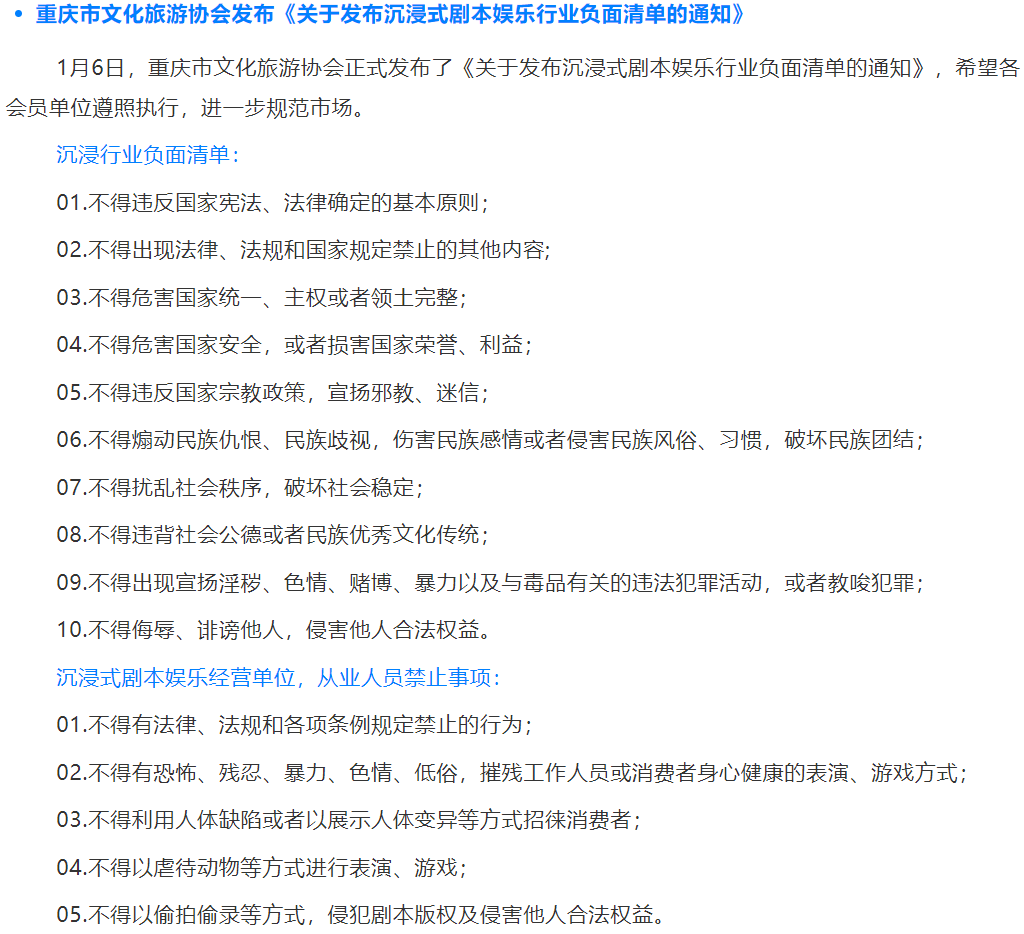 • 重庆市文化旅游协会发布《关于发布沉浸式剧本娱乐行业负面清单的通知》

1月6日，重庆市文化旅游协会正式发布了《关于发布沉浸式剧本娱乐行业负面清单的通知》，希望各会员单位遵照执行，进一步规范市场。

沉浸行业负面清单：

01.不得违反国家宪法、法律确定的基本原则；

02.不得出现法律、法规和国家规定禁止的其他内容;

03.不得危害国家统一、主权或者领土完整；

04.不得危害国家安全，或者损害国家荣誉、利益；

05.不得违反国家宗教政策，宣扬邪教、迷信；

06.不得煽动民族仇恨、民族歧视，伤害民族感情或者侵害民族风俗、习惯，破坏民族团结；

07.不得扰乱社会秩序，破坏社会稳定；

08.不得违背社会公德或者民族优秀文化传统；

09.不得出现宣扬淫秽、色情、赌博、暴力以及与毒品有关的违法犯罪活动，或者教唆犯罪；

10.不得侮辱、诽谤他人，侵害他人合法权益。

沉浸式剧本娱乐经营单位，从业人员禁止事项：

01.不得有法律、法规和各项条例规定禁止的行为；

02.不得有恐怖、残忍、暴力、色情、低俗，摧残工作人员或消费者身心健康的表演、游戏方式；

03.不得利用人体缺陷或者以展示人体变异等方式招徕消费者；

04.不得以虐待动物等方式进行表演、游戏；

05.不得以偷拍偷录等方式，侵犯剧本版权及侵害他人合法权益。